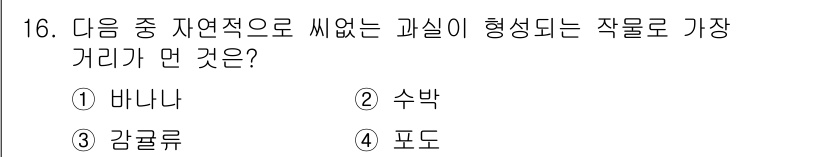 16. 다음 중 자연적으로 씨없는 과실이 형성되는 작물로 가장 거리가 먼 것은?

① 바나나
② 수박
③ 감귤류
④ 포도